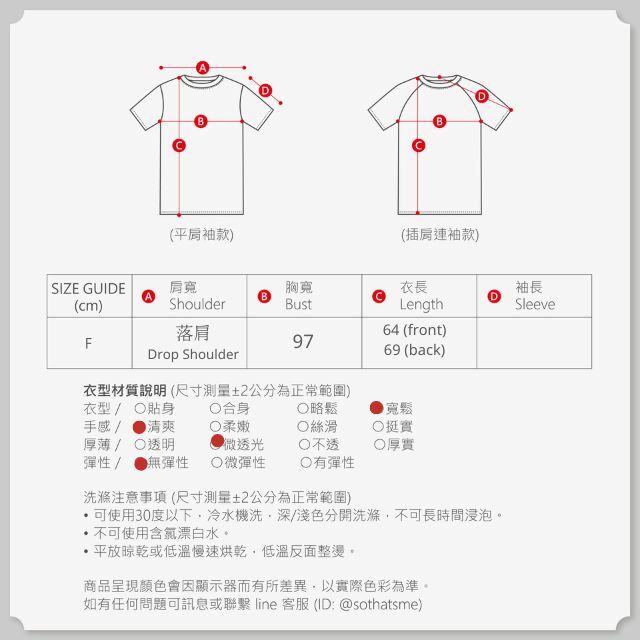 A
D
B
C
(平肩袖款)

D
B
C
(插肩連袖款)

| SIZE GUIDE (cm) | A 肩寬 Shoulder | B 胸寬 Bust | C 衣長 Length | D 袖長 Sleeve |
|---|---|---|---|---|
| F | 落肩 Drop Shoulder | 97 | 64 (front) 69 (back) | |

衣型材質說明 (尺寸測量±2公分為正常範圍)
衣型 / ○貼身 ○合身 ○略鬆 ●寬鬆
手感 / ●清爽 ○柔嫩 ○絲滑 ○挺實
厚薄 / ○透明 ●微透光 ○不透 ○厚實
彈性 / ●無彈性 ○微彈性 ○有彈性

洗滌注意事項 (尺寸測量±2公分為正常範圍)
• 可使用30度以下，冷水機洗，深/淺色分開洗滌，不可長時間浸泡。
• 不可使用含氯漂白水。
• 平放晾乾或低溫慢速烘乾，低溫反面整燙。

商品呈現顏色會因顯示器而有所差異，以實際色彩為準。
如有任何問題可訊息或聯繫 line 客服 (ID: @sothatsme)